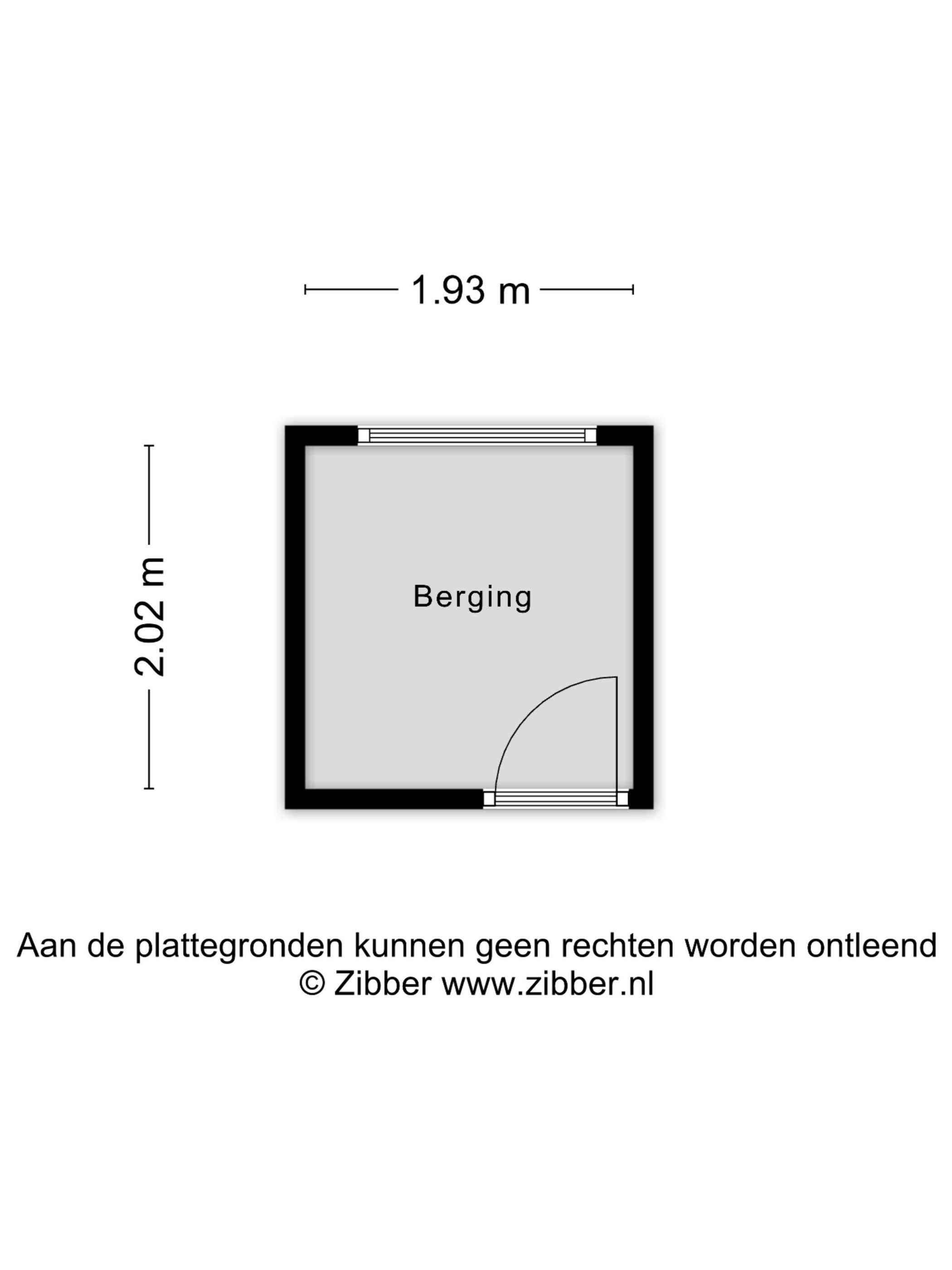 1.93 m

2.02 m

Berging

Aan de plattegronden kunnen geen rechten worden ontleend
© Zibber www.zibber.nl